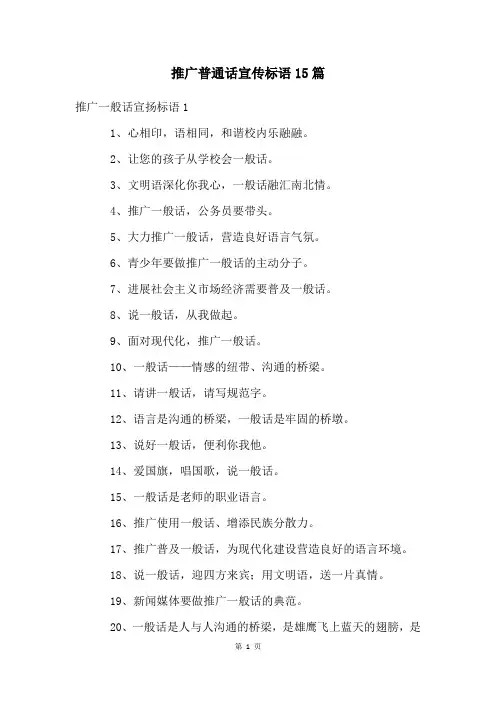 推广普通话宣传标语15篇

推广一般话宣扬标语1

1、心相印，语相同，和谐校内乐融融。

2、让您的孩子从学校会一般话。

3、文明语深化你我心，一般话融汇南北情。

4、推广一般话，公务员要带头。

5、大力推广一般话，营造良好语言气氛。

6、青少年要做推广一般话的主动分子。

7、进展社会主义市场经济需要普及一般话。

8、说一般话，从我做起。

9、面对现代化，推广一般话。

10、一般话——情感的纽带、沟通的桥梁。

11、请讲一般话，请写规范字。

12、语言是沟通的桥梁，一般话是牢固的桥墩。

13、说好一般话，便利你我他。

14、爱国旗，唱国歌，说一般话。

15、一般话是老师的职业语言。

16、推广使用一般话、增添民族分散力。

17、推广普及一般话，为现代化建设营造良好的语言环境。

18、说一般话，迎四方来宾；用文明语，送一片真情。

19、新闻媒体要做推广一般话的典范。

20、一般话是人与人沟通的桥梁，是雄鹰飞上蓝天的翅膀，是

第 1 页